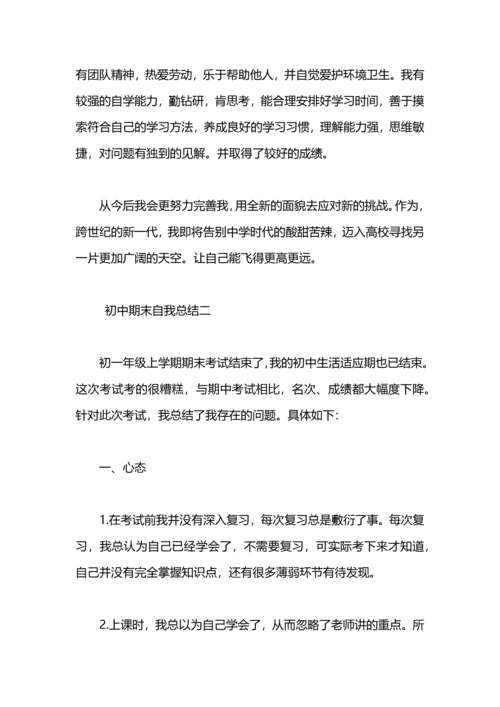 有团队精神，热爱劳动，乐于帮助他人，并自觉爱护环境卫生。我有较强的自学能力，勤钻研，肯思考，能合理安排好学习时间，善于摸索符合自己的学习方法，养成良好的学习习惯，理解能力强，思维敏捷，对问题有独到的见解。并取得了较好的成绩。

从今后我会更努力完善我，用全新的面貌去应对新的挑战。作为，跨世纪的新一代，我即将告别中学时代的酸甜苦辣，迈入高校寻找另一片更加广阔的天空。让自己能飞得更高更远。

初中期末自我总结二

初一年级上学期期末考试结束了，我的初中生活适应期也已结束。这次考试考的很糟糕，与期中考试相比，名次、成绩都大幅度下降。针对此次考试，我总结了我存在的问题。具体如下：

一、心态

1.在考试前我并没有深入复习，每次复习总是敷衍了事。每次复习，我总认为自己已经学会了，不需要复习，可实际考下来才知道，自己并没有完全掌握知识点，还有很多薄弱环节有待发现。

2.上课时，我总以为自己学会了，从而忽略了老师讲的重点。所